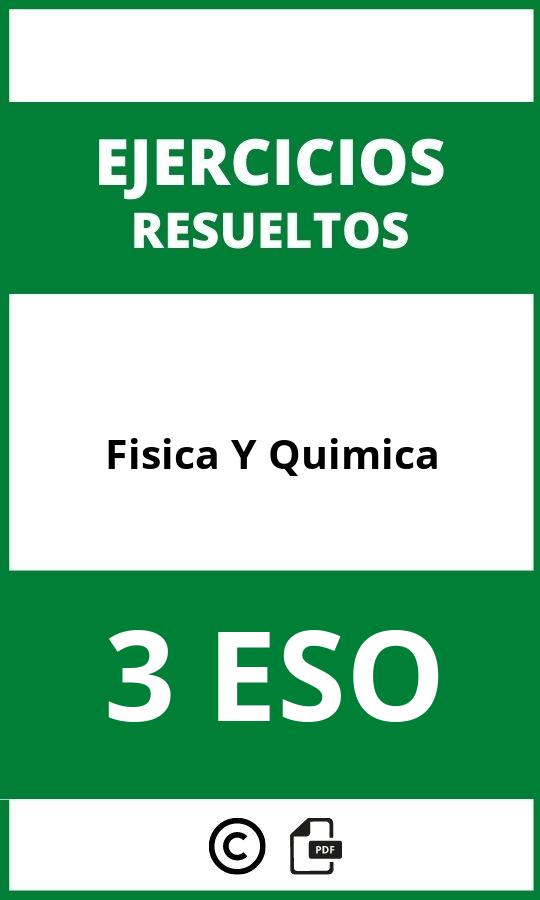 EJERCICIOS
RESUELTOS

Fisica Y Quimica

3 ESO

©

PDF